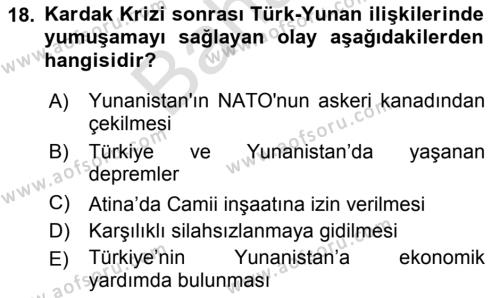 18. Kardak Krizi sonrası Türk-Yunan ilişkilerinde yumuşamayı sağlayan olay aşağıdakilerden hangisidir?

A) Yunanistan'ın NATO'nun askeri kanadından çekilmesi
B) Türkiye ve Yunanistan'da yaşanan depremler
C) Atina'da Camii inşaatına izin verilmesi
D) Karşılıklı silahsızlanmaya gidilmesi
E) Türkiye'nin Yunanistan'a ekonomik yardımda bulunması

www.aofsoru.com